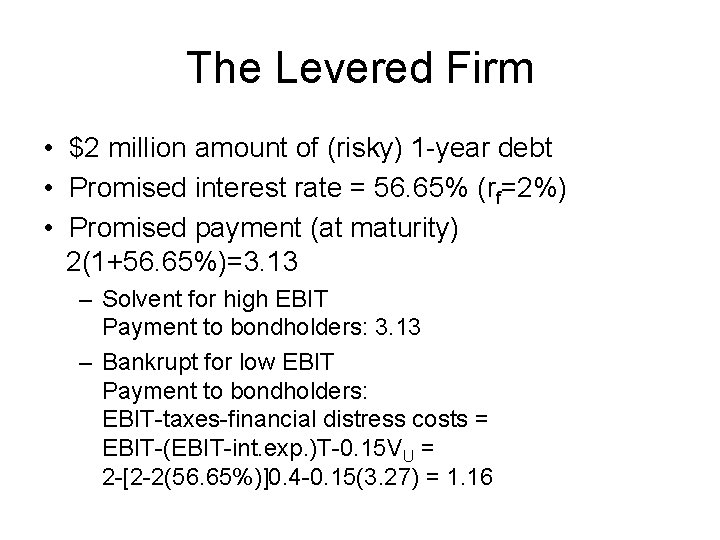 The Levered Firm

• \$2 million amount of (risky) 1-year debt
• Promised interest rate = 56.65% ($r_f$=2%)
• Promised payment (at maturity) 2(1+56.65%)=3.13
 – Solvent for high EBIT
 Payment to bondholders: 3.13
 – Bankrupt for low EBIT
 Payment to bondholders:
 EBIT-taxes-financial distress costs =
 EBIT-(EBIT-int.exp.)T-0.15$V_U$ =
 2-[2-2(56.65%)]0.4-0.15(3.27) = 1.16